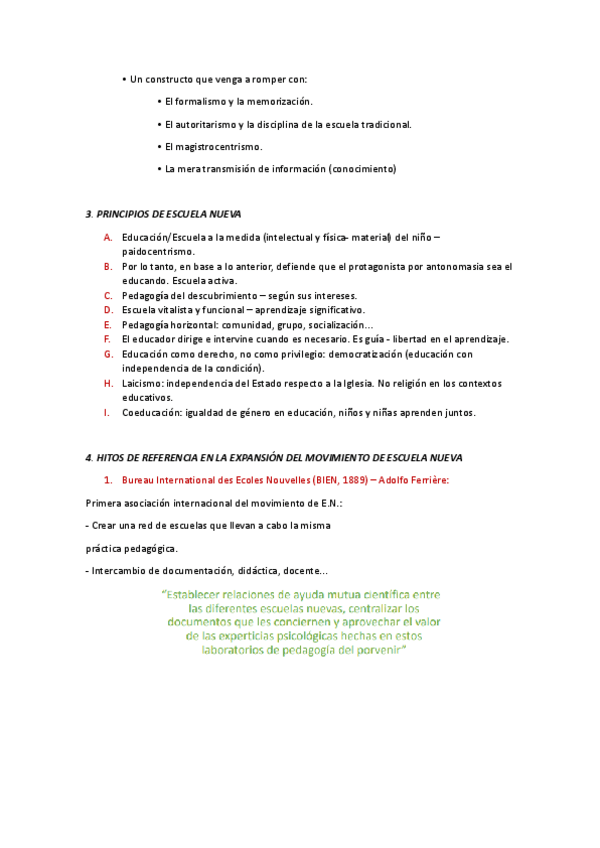 • Un constructo que venga a romper con:

• El formalismo y la memorización.

• El autoritarismo y la disciplina de la escuela tradicional.

• El magistrocentrismo.

• La mera transmisión de información (conocimiento)

3. PRINCIPIOS DE ESCUELA NUEVA

A. Educación/Escuela a la medida (intelectual y física- material) del niño – paidocentrismo.
B. Por lo tanto, en base a lo anterior, defiende que el protagonista por antonomasia sea el educando. Escuela activa.
C. Pedagogía del descubrimiento – según sus intereses.
D. Escuela vitalista y funcional – aprendizaje significativo.
E. Pedagogía horizontal: comunidad, grupo, socialización…
F. El educador dirige e intervine cuando es necesario. Es guía - libertad en el aprendizaje.
G. Educación como derecho, no como privilegio: democratización (educación con independencia de la condición).
H. Laicismo: independencia del Estado respecto a la Iglesia. No religión en los contextos educativos.
I. Coeducación: igualdad de género en educación, niños y niñas aprenden juntos.

4. HITOS DE REFERENCIA EN LA EXPANSIÓN DEL MOVIMIENTO DE ESCUELA NUEVA

1. Bureau International des Ecoles Nouvelles (BIEN, 1889) – Adolfo Ferrière:

Primera asociación internacional del movimiento de E.N.:

- Crear una red de escuelas que llevan a cabo la misma

práctica pedagógica.

- Intercambio de documentación, didáctica, docente…

"Establecer relaciones de ayuda mutua científica entre las diferentes escuelas nuevas, centralizar los documentos que les conciernen y aprovechar el valor de las experticias psicológicas hechas en estos laboratorios de pedagogía del porvenir"